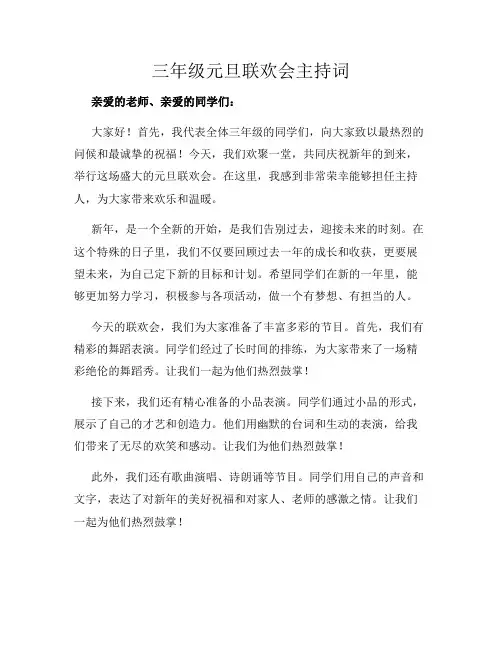 三年级元旦联欢会主持词

亲爱的老师、亲爱的同学们：

大家好！首先，我代表全体三年级的同学们，向大家致以最热烈的问候和最诚挚的祝福！今天，我们欢聚一堂，共同庆祝新年的到来，举行这场盛大的元旦联欢会。在这里，我感到非常荣幸能够担任主持人，为大家带来欢乐和温暖。

新年，是一个全新的开始，是我们告别过去，迎接未来的时刻。在这个特殊的日子里，我们不仅要回顾过去一年的成长和收获，更要展望未来，为自己定下新的目标和计划。希望同学们在新的一年里，能够更加努力学习，积极参与各项活动，做一个有梦想、有担当的人。

今天的联欢会，我们为大家准备了丰富多彩的节目。首先，我们有精彩的舞蹈表演。同学们经过了长时间的排练，为大家带来了一场精彩绝伦的舞蹈秀。让我们一起为他们热烈鼓掌！

接下来，我们还有精心准备的小品表演。同学们通过小品的形式，展示了自己的才艺和创造力。他们用幽默的台词和生动的表演，给我们带来了无尽的欢笑和感动。让我们为他们热烈鼓掌！

此外，我们还有歌曲演唱、诗朗诵等节目。同学们用自己的声音和文字，表达了对新年的美好祝福和对家人、老师的感激之情。让我们一起为他们热烈鼓掌！